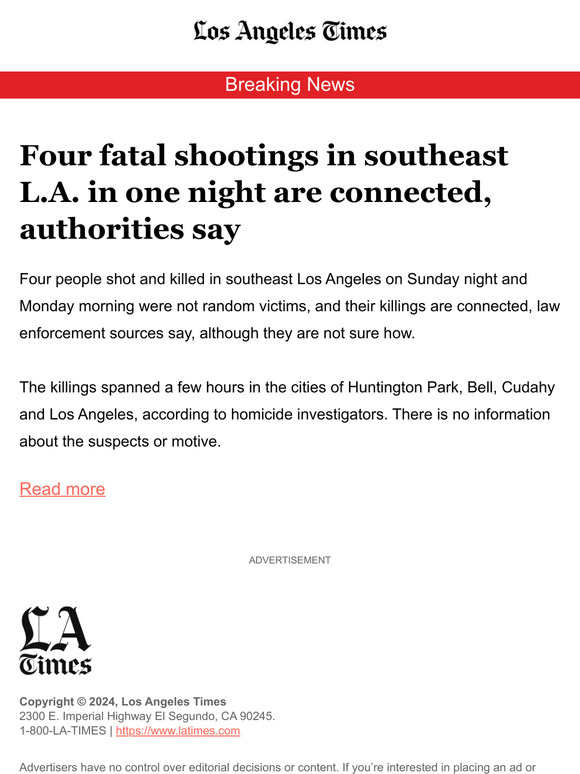 Los Angeles Times

Breaking News

Four fatal shootings in southeast L.A. in one night are connected, authorities say

Four people shot and killed in southeast Los Angeles on Sunday night and Monday morning were not random victims, and their killings are connected, law enforcement sources say, although they are not sure how.

The killings spanned a few hours in the cities of Huntington Park, Bell, Cudahy and Los Angeles, according to homicide investigators. There is no information about the suspects or motive.

Read more

ADVERTISEMENT

LA Times

Copyright © 2024, Los Angeles Times
2300 E. Imperial Highway El Segundo, CA 90245.
1-800-LA-TIMES | https://www.latimes.com

Advertisers have no control over editorial decisions or content. If you're interested in placing an ad or